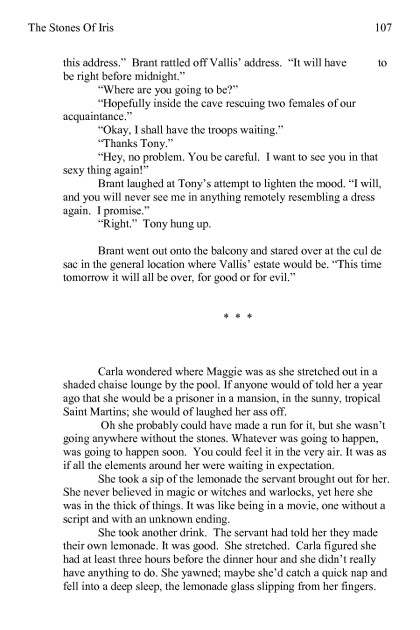 The Stones Of Iris 107

this address." Brant rattled off Vallis' address. "It will have to be right before midnight."

"Where are you going to be?"

"Hopefully inside the cave rescuing two females of our acquaintance."

"Okay, I shall have the troops waiting."

"Thanks Tony."

"Hey, no problem. You be careful. I want to see you in that sexy thing again!"

Brant laughed at Tony's attempt to lighten the mood. "I will, and you will never see me in anything remotely resembling a dress again. I promise."

"Right." Tony hung up.

Brant went out onto the balcony and stared over at the cul de sac in the general location where Vallis' estate would be. "This time tomorrow it will all be over, for good or for evil."

* * *

Carla wondered where Maggie was as she stretched out in a shaded chaise lounge by the pool. If anyone would of told her a year ago that she would be a prisoner in a mansion, in the sunny, tropical Saint Martins; she would of laughed her ass off.

Oh she probably could have made a run for it, but she wasn't going anywhere without the stones. Whatever was going to happen, was going to happen soon. You could feel it in the very air. It was as if all the elements around her were waiting in expectation.

She took a sip of the lemonade the servant brought out for her. She never believed in magic or witches and warlocks, yet here she was in the thick of things. It was like being in a movie, one without a script and with an unknown ending.

She took another drink. The servant had told her they made their own lemonade. It was good. She stretched. Carla figured she had at least three hours before the dinner hour and she didn't really have anything to do. She yawned; maybe she'd catch a quick nap and fell into a deep sleep, the lemonade glass slipping from her fingers.